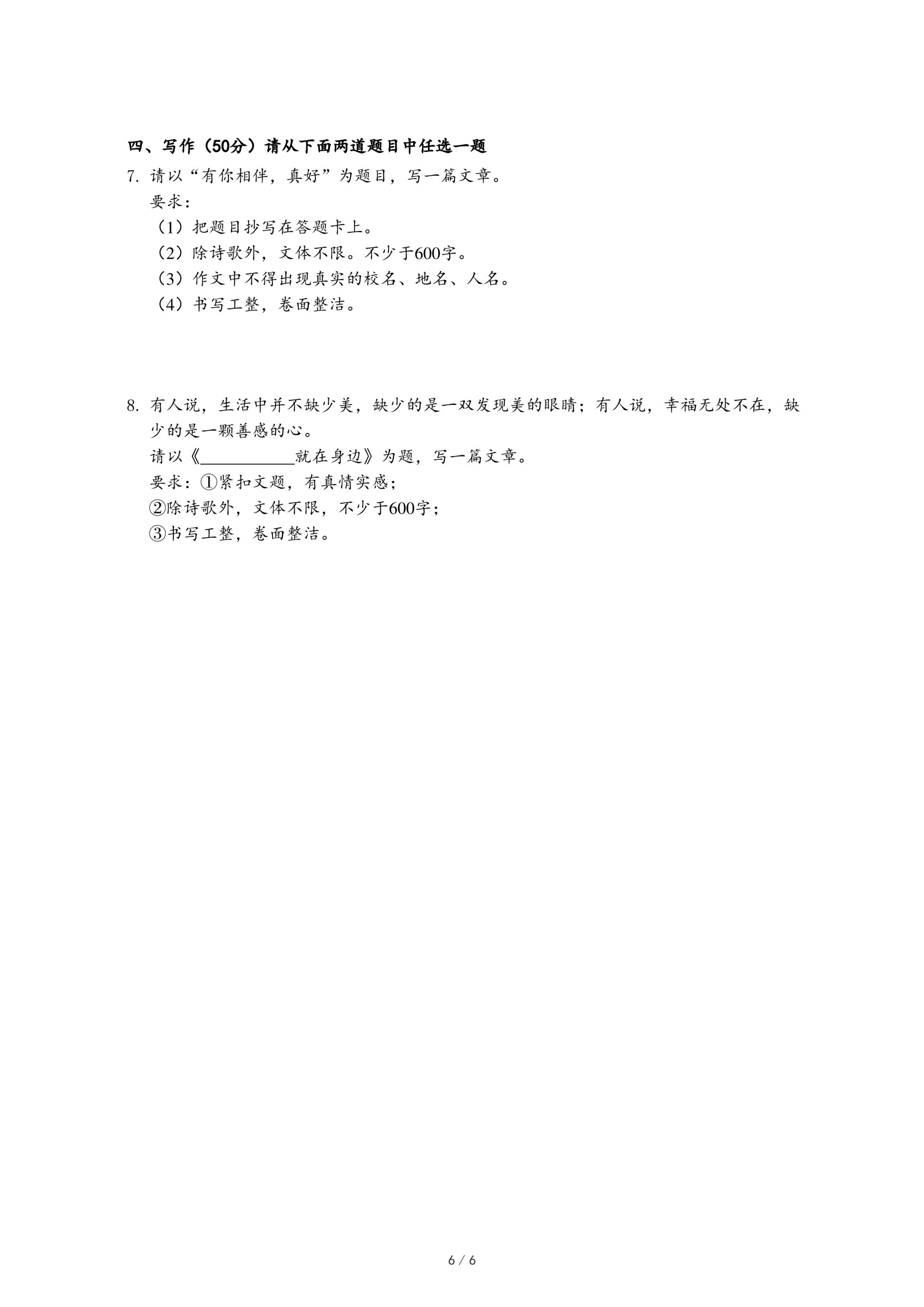 四、写作（50分）请从下面两道题目中任选一题

7. 请以“有你相伴，真好”为题目，写一篇文章。

要求：

（1）把题目抄写在答题卡上。

（2）除诗歌外，文体不限。不少于600字。

（3）作文中不得出现真实的校名、地名、人名。

（4）书写工整，卷面整洁。

8. 有人说，生活中并不缺少美，缺少的是一双发现美的眼睛；有人说，幸福无处不在，缺少的是一颗善感的心。

请以《__________就在身边》为题，写一篇文章。

要求：①紧扣文题，有真情实感；

②除诗歌外，文体不限，不少于600字；

③书写工整，卷面整洁。

6 / 6